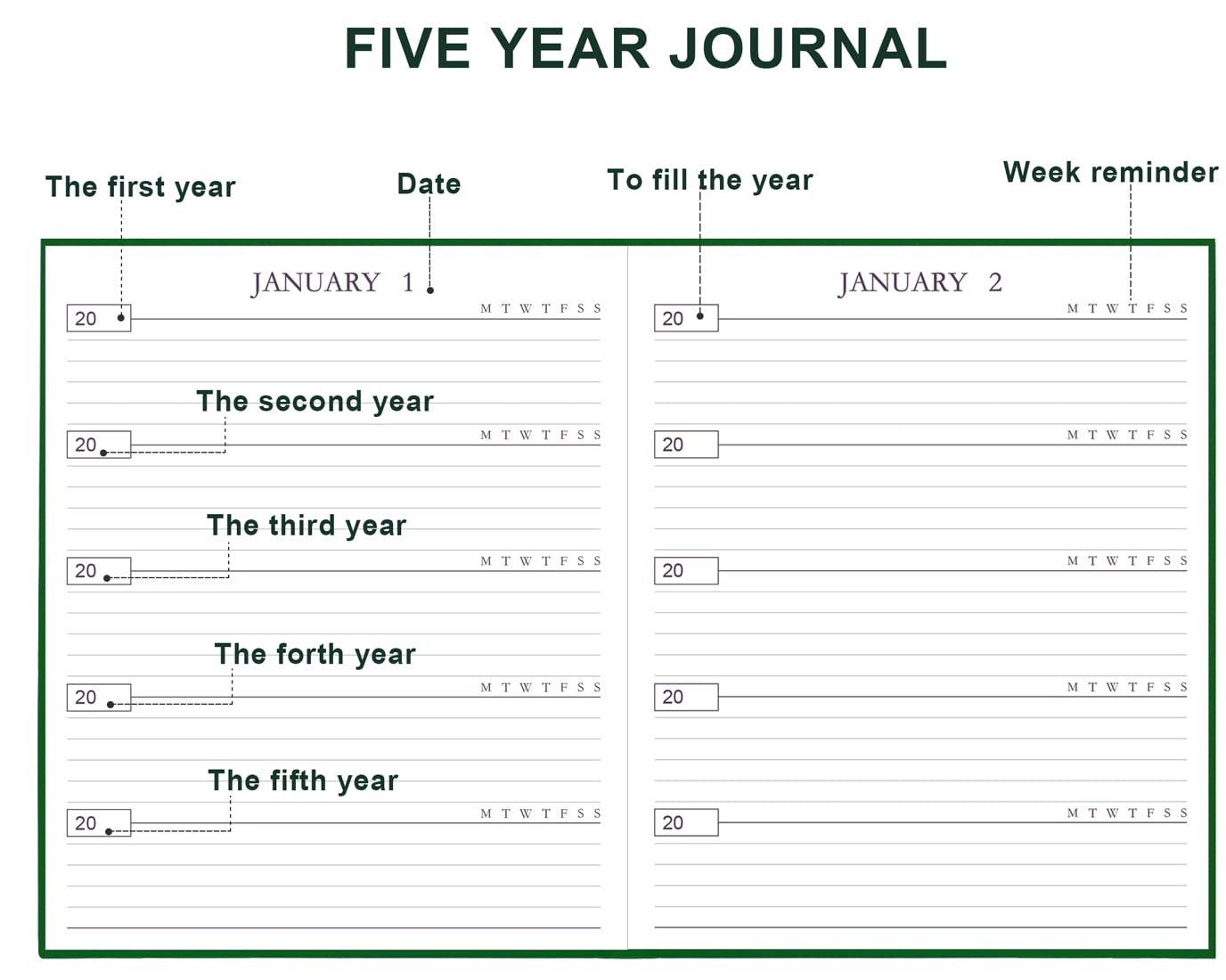 FIVE YEAR JOURNAL

The first year

Date

To fill the year

Week reminder

JANUARY 1

20

M T W T F S S

The second year

20

M T W T F S S

The third year

20

M T W T F S S

The forth year

20

M T W T F S S

The fifth year

20

M T W T F S S

JANUARY 2

20

M T W T F S S

20

M T W T F S S

20

M T W T F S S

20

M T W T F S S

20

M T W T F S S